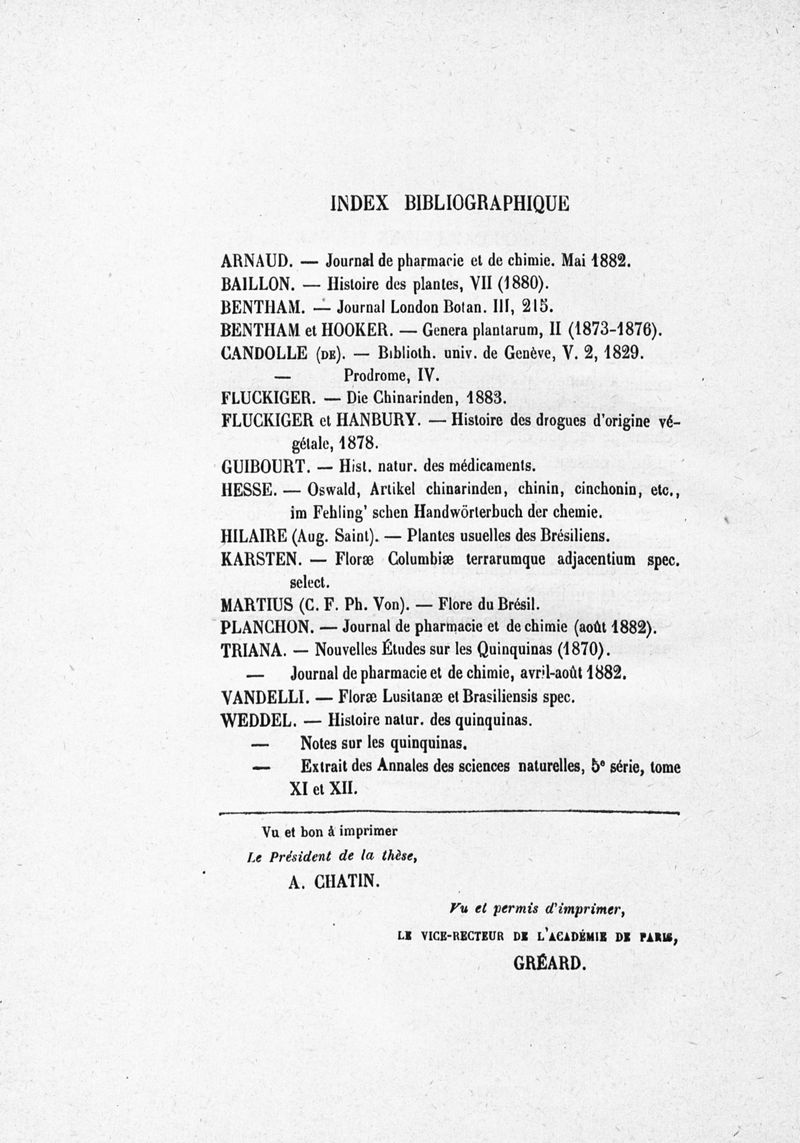 INDEX BIBLIOGRAPHIQUE

ARNAUD. — Journal de pharmacie et de chimie. Mai 1882.
BAILLON. — Histoire des plantes, VII (1880).
BENTHAM. — Journal London Botan. III, 215.
BENTHAM et HOOKER. — Genera plantarum, II (1873-1876).
CANDOLLE (DE). — Biblioth. univ. de Genève, V. 2, 1829.
— Prodrome, IV.
FLUCKIGER. — Die Chinarinden, 1883.
FLUCKIGER et HANBURY. — Histoire des drogues d'origine végétale, 1878.
GUIBOURT. — Hist. natur. des médicaments.
HESSE. — Oswald, Artikel chinarinden, chinin, cinchonin, etc., im Fehling' schen Handwörterbuch der chemie.
HILAIRE (Aug. Saint). — Plantes usuelles des Brésiliens.
KARSTEN. — Floræ Columbiæ terrarumque adjacentium spec. select.
MARTIUS (C. F. Ph. Von). — Flore du Brésil.
PLANCHON. — Journal de pharmacie et de chimie (août 1882).
TRIANA. — Nouvelles Études sur les Quinquinas (1870).
— Journal de pharmacie et de chimie, avril-août 1882.
VANDELLI. — Floræ Lusitanæ et Brasiliensis spec.
WEDDEL. — Histoire natur. des quinquinas.
— Notes sur les quinquinas.
— Extrait des Annales des sciences naturelles, 5e série, tome XI et XII.

Vu et bon à imprimer
Le Président de la thèse,
A. CHATIN.

Vu et permis d'imprimer,
LE VICE-RECTEUR DE L'ACADÉMIE DE PARIS,
GRÉARD.